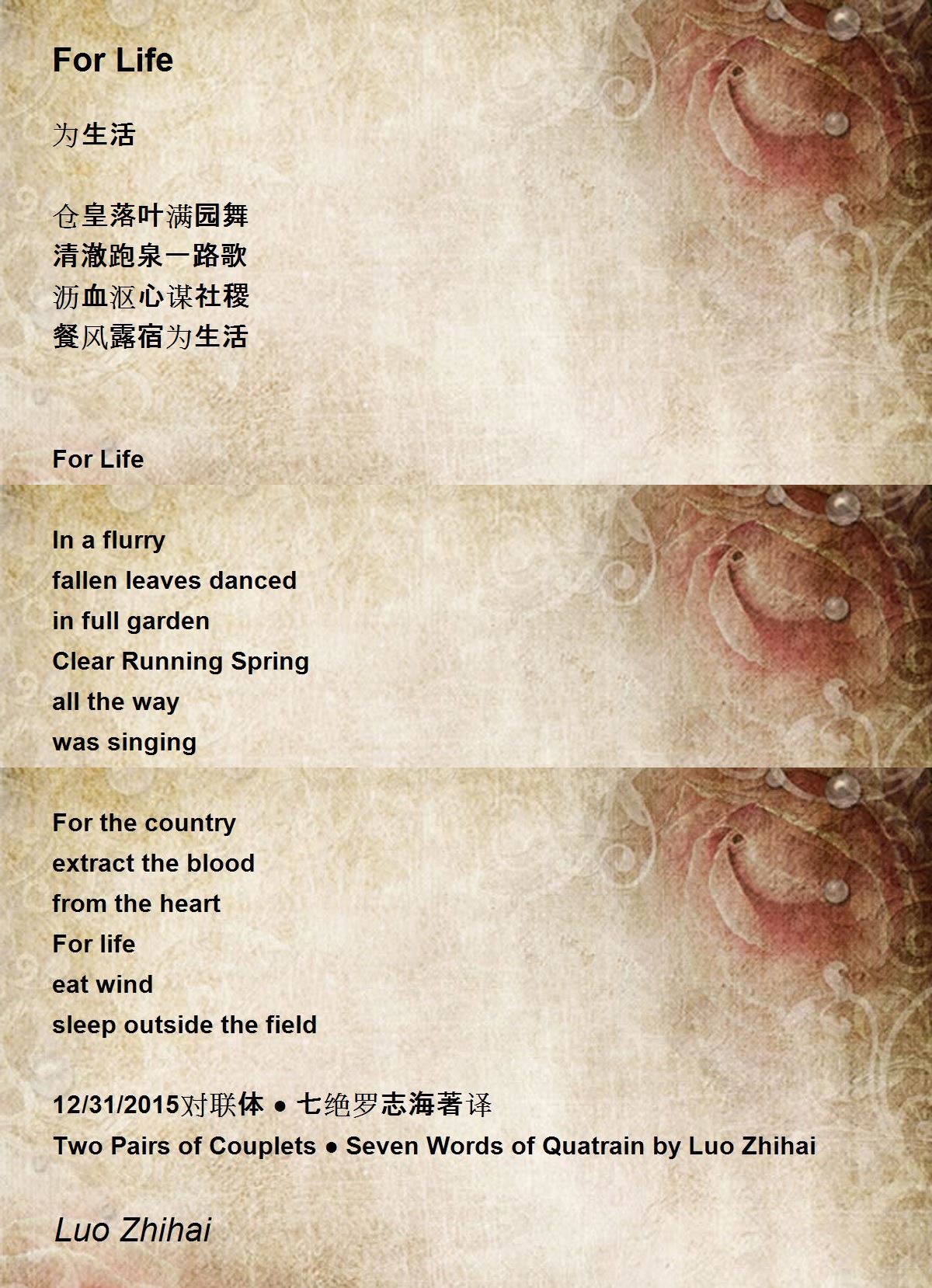 For Life

为生活

仓皇落叶满园舞
清澈跑泉一路歌
沥血沤心谋社稷
餐风露宿为生活

For Life

In a flurry
fallen leaves danced
in full garden
Clear Running Spring
all the way
was singing

For the country
extract the blood
from the heart
For life
eat wind
sleep outside the field

12/31/2015对联体 ● 七绝罗志海著译
Two Pairs of Couplets ● Seven Words of Quatrain by Luo Zhihai

Luo Zhihai